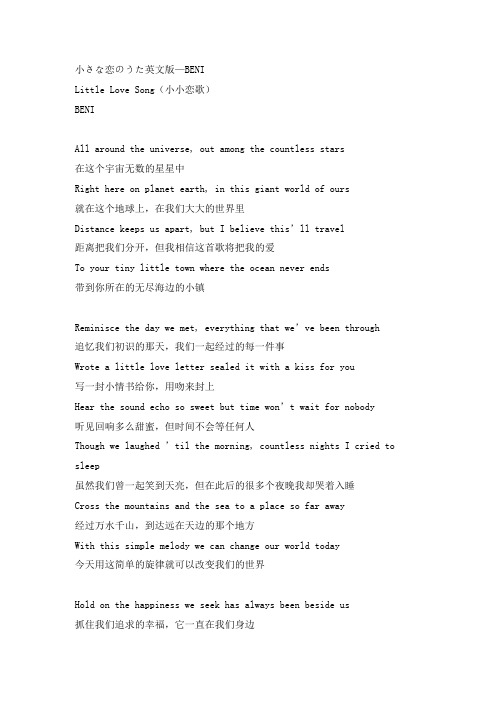 小さな恋のうた英文版—BENI
Little Love Song（小小恋歌）
BENI

All around the universe, out among the countless stars
在这个宇宙无数的星星中
Right here on planet earth, in this giant world of ours
就在这个地球上，在我们大大的世界里
Distance keeps us apart, but I believe this' ll travel
距离把我们分开，但我相信这首歌将把我的爱
To your tiny little town where the ocean never ends
带到你所在的无尽海边的小镇

Reminisce the day we met, everything that we' ve been through
追忆我们初识的那天，我们一起经过的每一件事
Wrote a little love letter sealed it with a kiss for you
写一封小情书给你，用吻来封上
Hear the sound echo so sweet but time won' t wait for nobody
听见回响多么甜蜜，但时间不会等任何人
Though we laughed ' til the morning, countless nights I cried to sleep
虽然我们曾一起笑到天亮，但在此后的很多个夜晚我却哭着入睡
Cross the mountains and the sea to a place so far away
经过万水千山，到达远在天边的那个地方
With this simple melody we can change our world today
今天用这简单的旋律就可以改变我们的世界

Hold on the happiness we seek has always been beside us
抓住我们追求的幸福，它一直在我们身边